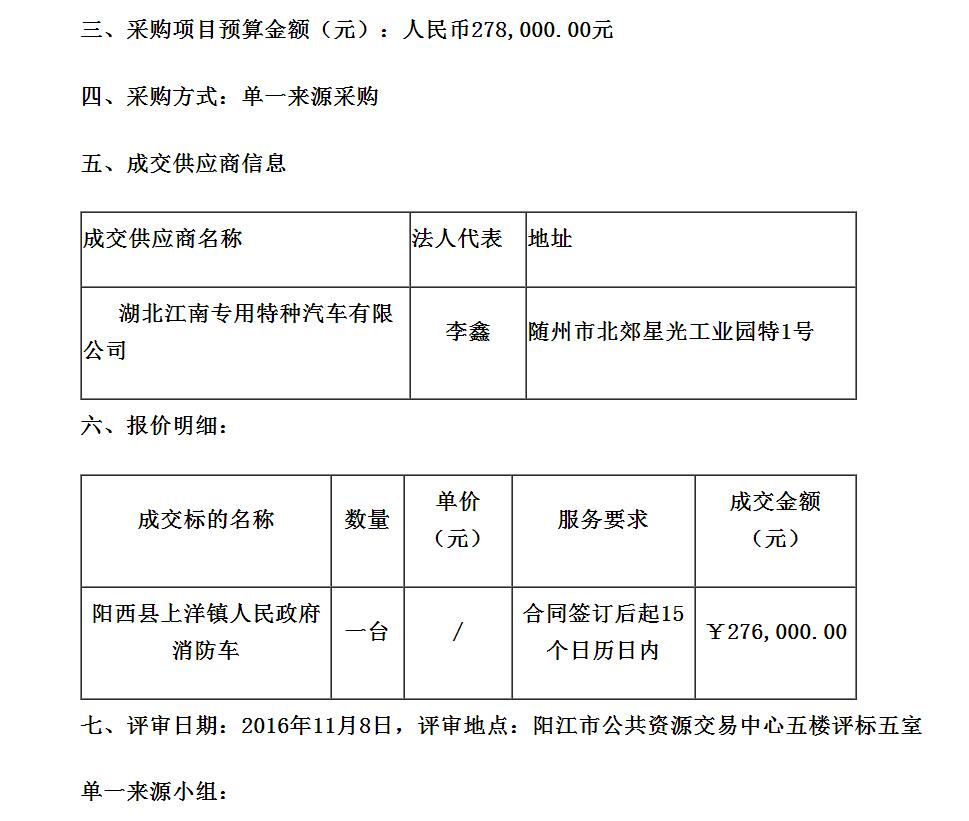 三、采购项目预算金额（元）：人民币278,000.00元

四、采购方式：单一来源采购

五、成交供应商信息

| 成交供应商名称 | 法人代表 | 地址 |
|---|---|---|
| 湖北江南专用特种汽车有限公司 | 李鑫 | 随州市北郊星光工业园特1号 |

六、报价明细：

| 成交标的名称 | 数量 | 单价（元） | 服务要求 | 成交金额（元） |
|---|---|---|---|---|
| 阳西县上洋镇人民政府消防车 | 一台 | / | 合同签订后起15个日历日内 | ￥276,000.00 |

七、评审日期：2016年11月8日，评审地点：阳江市公共资源交易中心五楼评标五室

单一来源小组：